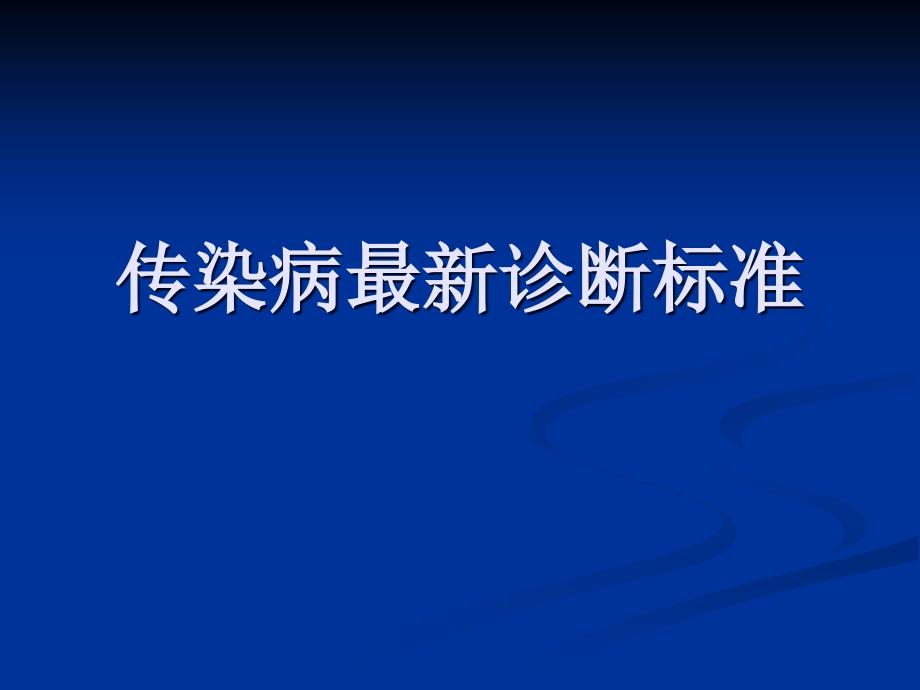 传染病最新诊断标准